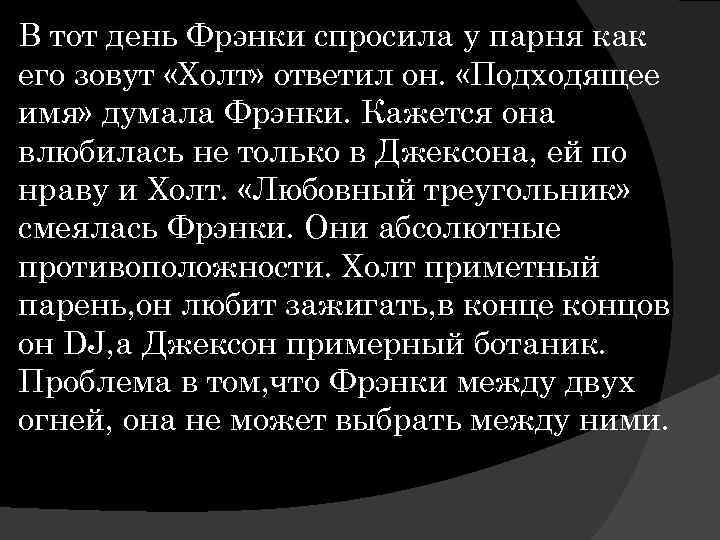 В тот день Фрэнки спросила у парня как его зовут «Холт» ответил он. «Подходящее имя» думала Фрэнки. Кажется она влюбилась не только в Джексона, ей по нраву и Холт. «Любовный треугольник» смеялась Фрэнки. Они абсолютные противоположности. Холт приметный парень,он любит зажигать,в конце концов он DJ,а Джексон примерный ботаник. Проблема в том,что Фрэнки между двух огней, она не может выбрать между ними.